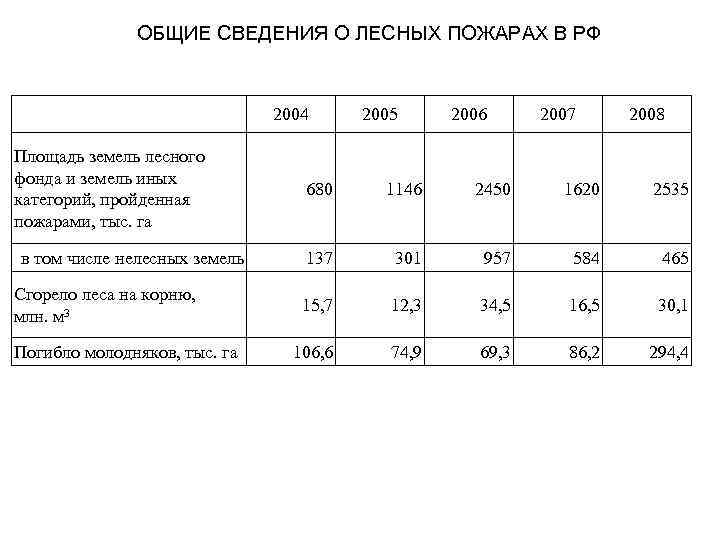 ОБЩИЕ СВЕДЕНИЯ О ЛЕСНЫХ ПОЖАРАХ В РФ

| | 2004 | 2005 | 2006 | 2007 | 2008 |
|---|---|---|---|---|---|
| Площадь земель лесного фонда и земель иных категорий, пройденная пожарами, тыс. га | 680 | 1146 | 2450 | 1620 | 2535 |
| в том числе нелесных земель | 137 | 301 | 957 | 584 | 465 |
| Сгорело леса на корню, млн. $м^3$ | 15,7 | 12,3 | 34,5 | 16,5 | 30,1 |
| Погибло молодняков, тыс. га | 106,6 | 74,9 | 69,3 | 86,2 | 294,4 |